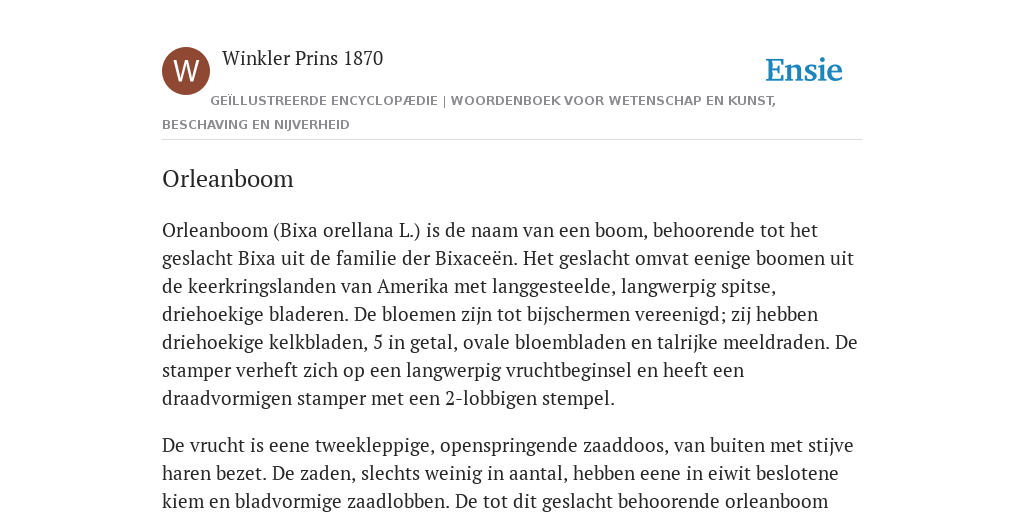 W

Winkler Prins 1870

Ensie

GEÏLLUSTREERDE ENCYCLOPÆDIE | WOORDENBOEK VOOR WETENSCHAP EN KUNST, BESCHAVING EN NIJVERHEID

Orleanboom

Orleanboom (Bixa orellana L.) is de naam van een boom, behoorende tot het geslacht Bixa uit de familie der Bixaceën. Het geslacht omvat eenige boomen uit de keerkringslanden van Amerika met langgesteelde, langwerpig spitse, driehoekige bladeren. De bloemen zijn tot bijschermen vereenigd; zij hebben driehoekige kelkbladen, 5 in getal, ovale bloembladen en talrijke meeldraden. De stamper verheft zich op een langwerpig vruchtbeginsel en heeft een draadvormigen stamper met een 2-lobbigen stempel.

De vrucht is eene tweekleppige, openspringende zaaddoos, van buiten met stijve haren bezet. De zaden, slechts weinig in aantal, hebben eene in eiwit beslotene kiem en bladvormige zaadlobben. De tot dit geslacht behoorende orleanboom